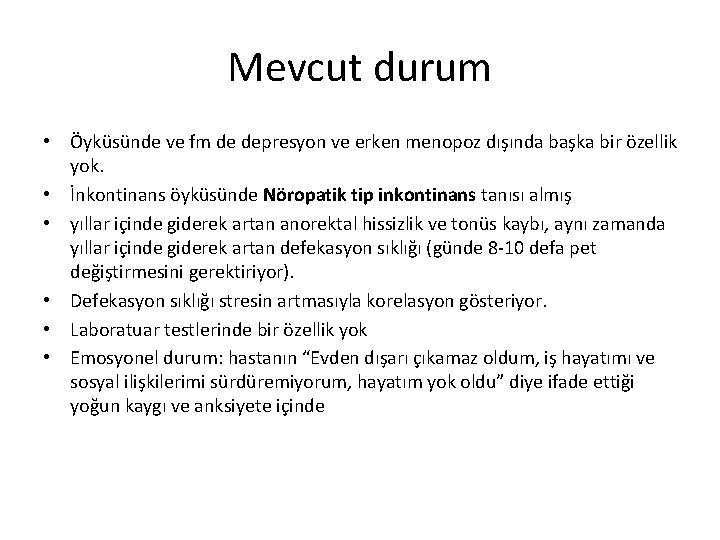 Mevcut durum

• Öyküsünde ve fm de depresyon ve erken menopoz dışında başka bir özellik yok.
• İnkontinans öyküsünde Nöropatik tip inkontinans tanısı almış
• yıllar içinde giderek artan anorektal hissizlik ve tonüs kaybı, aynı zamanda yıllar içinde giderek artan defekasyon sıklığı (günde 8-10 defa pet değiştirmesini gerektiriyor).
• Defekasyon sıklığı stresin artmasıyla korelasyon gösteriyor.
• Laboratuar testlerinde bir özellik yok
• Emosyonel durum: hastanın “Evden dışarı çıkamaz oldum, iş hayatımı ve sosyal ilişkilerimi sürdüremiyorum, hayatım yok oldu” diye ifade ettiği yoğun kaygı ve anksiyete içinde